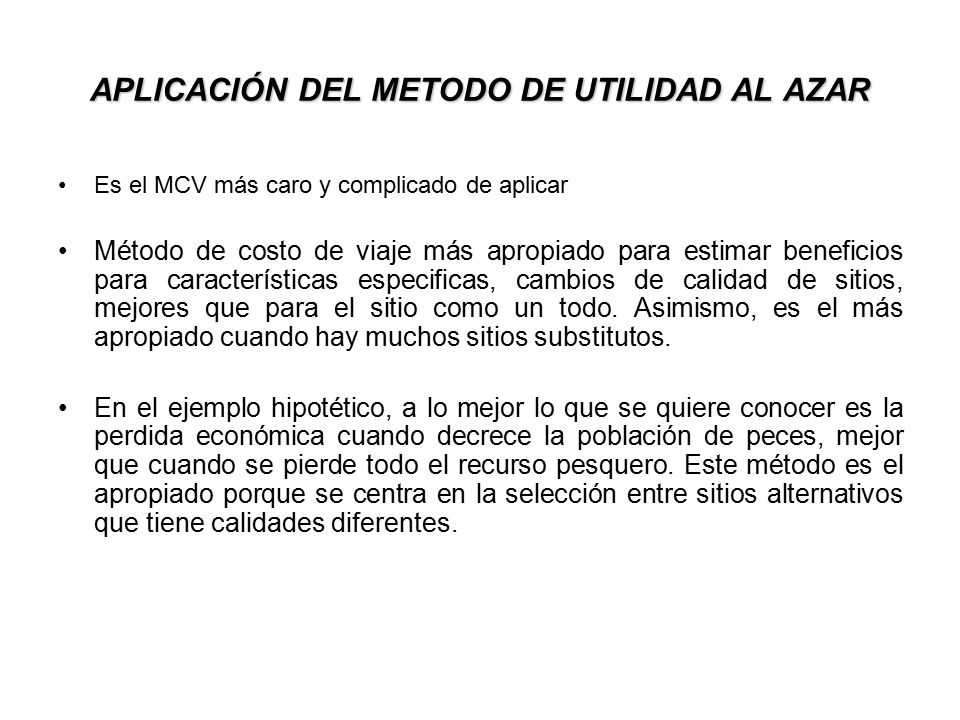 APLICACIÓN DEL METODO DE UTILIDAD AL AZAR

• Es el MCV más caro y complicado de aplicar

• Método de costo de viaje más apropiado para estimar beneficios para características especificas, cambios de calidad de sitios, mejores que para el sitio como un todo. Asimismo, es el más apropiado cuando hay muchos sitios substitutos.

• En el ejemplo hipotético, a lo mejor lo que se quiere conocer es la perdida económica cuando decrece la población de peces, mejor que cuando se pierde todo el recurso pesquero. Este método es el apropiado porque se centra en la selección entre sitios alternativos que tiene calidades diferentes.